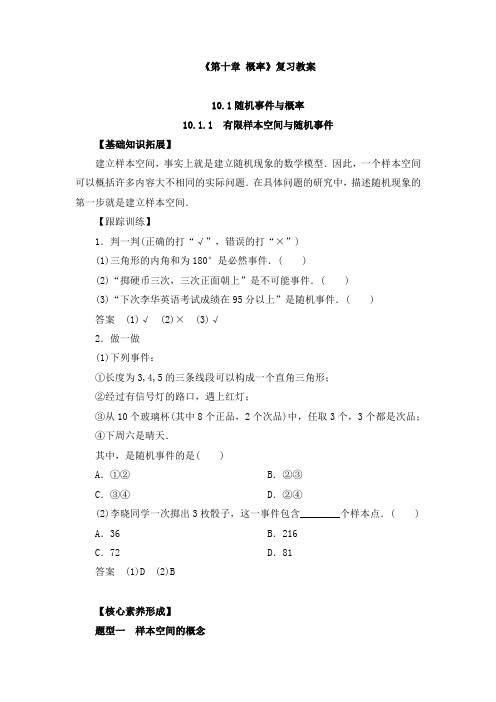 《第十章 概率》复习教案

10.1 随机事件与概率

10.1.1 有限样本空间与随机事件

【基础知识拓展】

建立样本空间，事实上就是建立随机现象的数学模型．因此，一个样本空间可以概括许多内容大不相同的实际问题．在具体问题的研究中，描述随机现象的第一步就是建立样本空间．

【跟踪训练】

1．判一判(正确的打“√”，错误的打“×”)

(1)三角形的内角和为 180°是必然事件．(　　)

(2)“掷硬币三次，三次正面朝上”是不可能事件．(　　)

(3)“下次李华英语考试成绩在 95 分以上”是随机事件．(　　)

答案　(1)√　(2)×　(3)√

2．做一做

(1)下列事件：

①长度为 3，4，5 的三条线段可以构成一个直角三角形；

②经过有信号灯的路口，遇上红灯；

③从 10 个玻璃杯(其中 8 个正品，2 个次品)中，任取 3 个，3 个都是次品；

④下周六是晴天．

其中，是随机事件的是(　　)

A．①②　　B．②③

C．③④　　D．②④

(2)李晓同学一次掷出 3 枚骰子，这一事件包含________个样本点．(　　)

A．36　　B．216

C．72　　D．81

答案　(1)D　(2)B

【核心素养形成】

题型一　样本空间的概念